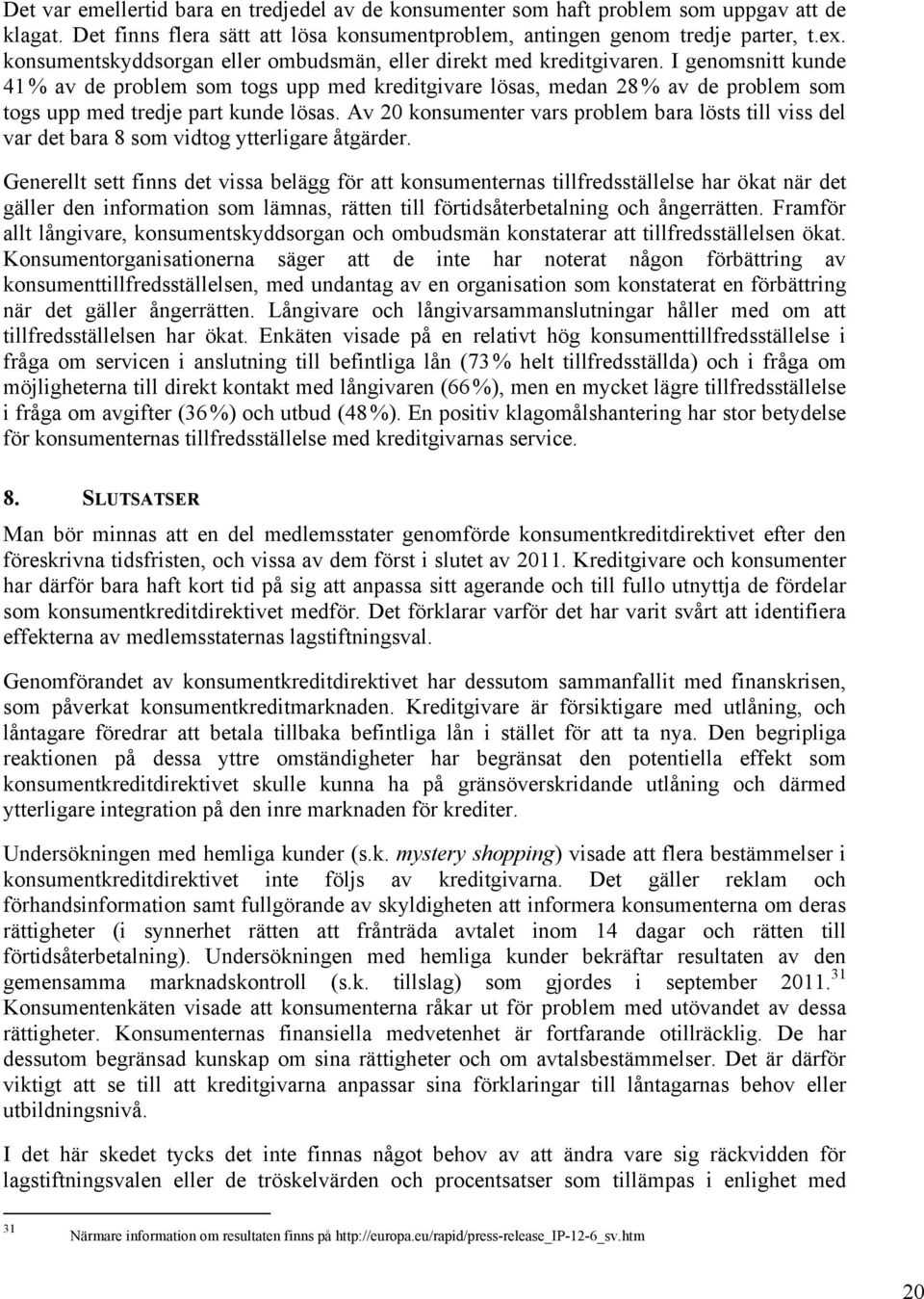 Det var emellertid bara en tredjedel av de konsumenter som haft problem som uppgav att de klagat. Det finns flera sätt att lösa konsumentproblem, antingen genom tredje parter, t.ex. konsumentskyddsorgan eller ombudsmän, eller direkt med kreditgivaren. I genomsnitt kunde 41% av de problem som togs upp med kreditgivare lösas, medan 28% av de problem som togs upp med tredje part kunde lösas. Av 20 konsumenter vars problem bara lösts till viss del var det bara 8 som vidtog ytterligare åtgärder.

Generellt sett finns det vissa belägg för att konsumenternas tillfredsställelse har ökat när det gäller den information som lämnas, rätten till förtidsåterbetalning och ångerrätten. Framför allt långivare, konsumentskyddsorgan och ombudsmän konstaterar att tillfredsställelsen ökat. Konsumentorganisationerna säger att de inte har noterat någon förbättring av konsumenttillfredsställelsen, med undantag av en organisation som konstaterat en förbättring när det gäller ångerrätten. Långivare och långivarsammanslutningar håller med om att tillfredsställelsen har ökat. Enkäten visade på en relativt hög konsumenttillfredsställelse i fråga om servicen i anslutning till befintliga lån (73% helt tillfredsställda) och i fråga om möjligheterna till direkt kontakt med långivaren (66%), men en mycket lägre tillfredsställelse i fråga om avgifter (36%) och utbud (48%). En positiv klagomålshantering har stor betydelse för konsumenternas tillfredsställelse med kreditgivarnas service.

8. SLUTSATSER

Man bör minnas att en del medlemsstater genomförde konsumentkreditdirektivet efter den föreskrivna tidsfristen, och vissa av dem först i slutet av 2011. Kreditgivare och konsumenter har därför bara haft kort tid på sig att anpassa sitt agerande och till fullo utnyttja de fördelar som konsumentkreditdirektivet medför. Det förklarar varför det har varit svårt att identifiera effekterna av medlemsstaternas lagstiftningsval.

Genomförandet av konsumentkreditdirektivet har dessutom sammanfallit med finanskrisen, som påverkat konsumentkreditmarknaden. Kreditgivare är försiktigare med utlåning, och låntagare föredrar att betala tillbaka befintliga lån i stället för att ta nya. Den begripliga reaktionen på dessa yttre omständigheter har begränsat den potentiella effekt som konsumentkreditdirektivet skulle kunna ha på gränsöverskridande utlåning och därmed ytterligare integration på den inre marknaden för krediter.

Undersökningen med hemliga kunder (s.k. mystery shopping) visade att flera bestämmelser i konsumentkreditdirektivet inte följs av kreditgivarna. Det gäller reklam och förhandsinformation samt fullgörande av skyldigheten att informera konsumenterna om deras rättigheter (i synnerhet rätten att frånträda avtalet inom 14 dagar och rätten till förtidsåterbetalning). Undersökningen med hemliga kunder bekräftar resultaten av den gemensamma marknadskontroll (s.k. tillslag) som gjordes i september 2011.$^{31}$ Konsumentenkäten visade att konsumenterna råkar ut för problem med utövandet av dessa rättigheter. Konsumenternas finansiella medvetenhet är fortfarande otillräcklig. De har dessutom begränsad kunskap om sina rättigheter och om avtalsbestämmelser. Det är därför viktigt att se till att kreditgivarna anpassar sina förklaringar till låntagarnas behov eller utbildningsnivå.

I det här skedet tycks det inte finnas något behov av att ändra vare sig räckvidden för lagstiftningsvalen eller de tröskelvärden och procentsatser som tillämpas i enlighet med

31 Närmare information om resultaten finns på http://europa.eu/rapid/press-release_IP-12-6_sv.htm

20